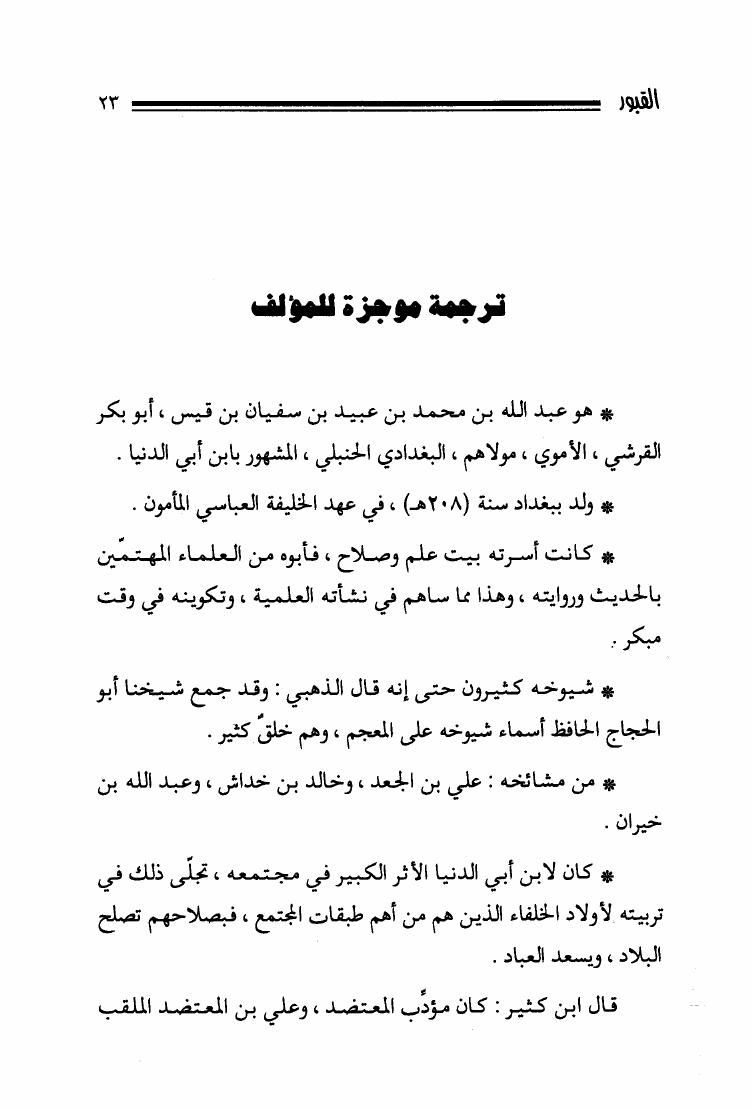 القبور ٢٣

ترجمة موجزة للمؤلف

* هو عبد الله بن محمد بن عبيد بن سفيان بن قيس ، أبو بكر القرشي ، الأموي ، مولاهم ، البغدادي الحنبلي ، المشهور بابن أبي الدنيا .

* ولد ببغداد سنة (٢٠٨هـ) ، في عهد الخليفة العباسي المأمون .

* كانت أسرته بيت علم وصلاح ، فأبوه من العلماء المهتمّين بالحديث وروايته ، وهذا مما ساهم في نشأته العلمية ، وتكوينه في وقت مبكر .

* شيوخه كثيرون حتى إنه قال الذهبي : وقد جمع شيخنا أبو الحجاج الحافظ أسماء شيوخه على المعجم ، وهم خلقٌ كثير .

* من مشائخه : علي بن الجعد ، وخالد بن خداش ، وعبد الله بن خيران .

* كان لابن أبي الدنيا الأثر الكبير في مجتمعه ، تجلّى ذلك في تربيته لأولاد الخلفاء الذين هم من أهم طبقات المجتمع ، فبصلاحهم تصلح البلاد ، ويسعد العباد .

قال ابن كثير : كان مؤدِّب المعتضد ، وعلي بن المعتضد الملقب